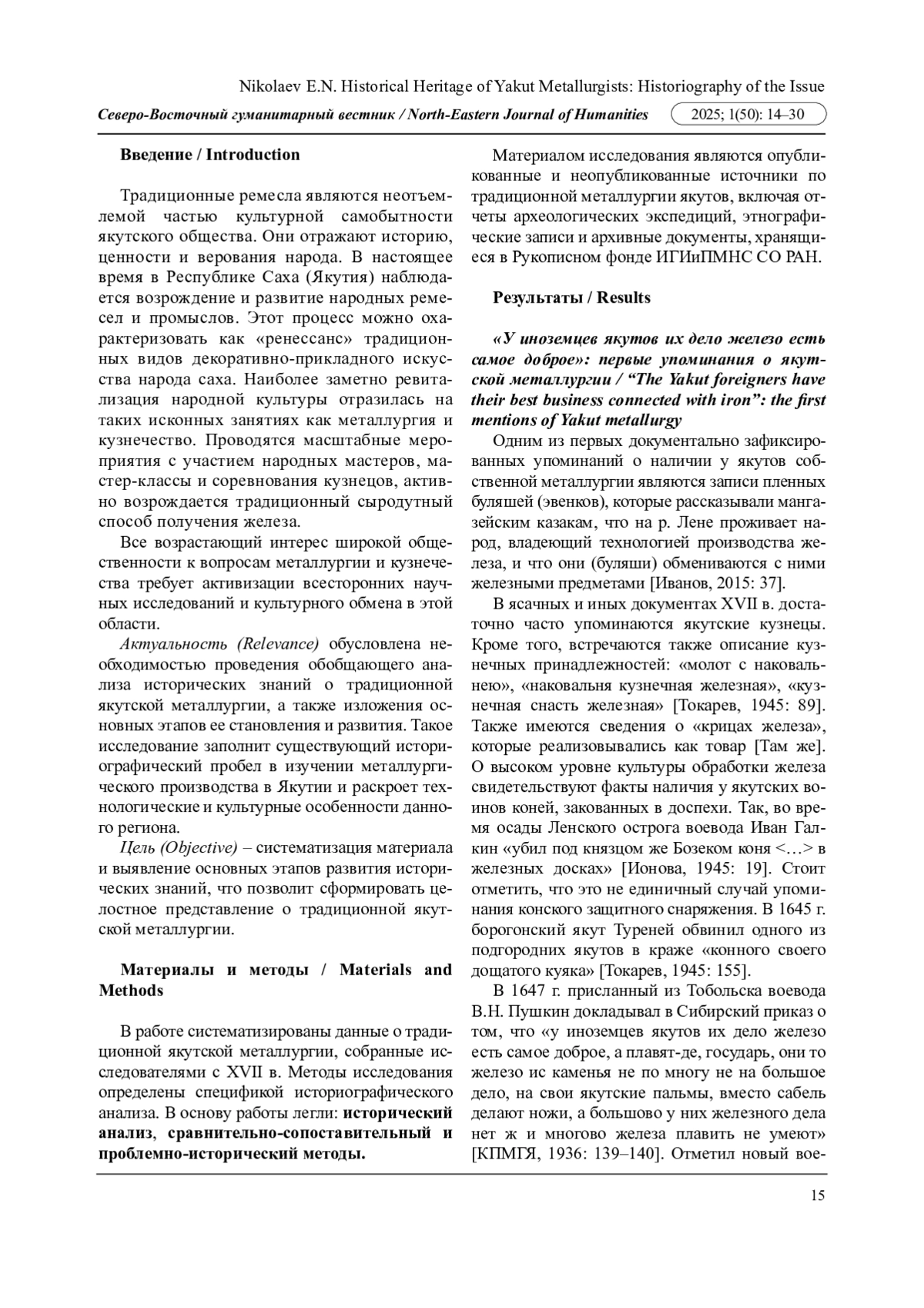 Nikolaev E.N. Historical Heritage of Yakut Metallurgists: Historiography of the Issue

Северо-Восточный гуманитарный вестник / North-Eastern Journal of Humanities 2025; 1(50): 14–30

Введение / Introduction

Традиционные ремесла являются неотъемлемой частью культурной самобытности якутского общества. Они отражают историю, ценности и верования народа. В настоящее время в Республике Саха (Якутия) наблюдается возрождение и развитие народных ремесел и промыслов. Этот процесс можно охарактеризовать как «ренессанс» традиционных видов декоративно-прикладного искусства народа саха. Наиболее заметно ревитализация народной культуры отразилась на таких исконных занятиях как металлургия и кузнечество. Проводятся масштабные мероприятия с участием народных мастеров, мастер-классы и соревнования кузнецов, активно возрождается традиционный сыродутный способ получения железа.

Все возрастающий интерес широкой общественности к вопросам металлургии и кузнечества требует активизации всесторонних научных исследований и культурного обмена в этой области.

Актуальность (Relevance) обусловлена необходимостью проведения обобщающего анализа исторических знаний о традиционной якутской металлургии, а также изложения основных этапов ее становления и развития. Такое исследование заполнит существующий историографический пробел в изучении металлургического производства в Якутии и раскроет технологические и культурные особенности данного региона.

Цель (Objective) – систематизация материала и выявление основных этапов развития исторических знаний, что позволит сформировать целостное представление о традиционной якутской металлургии.

Материалы и методы / Materials and Methods

В работе систематизированы данные о традиционной якутской металлургии, собранные исследователями с XVII в. Методы исследования определены спецификой историографического анализа. В основу работы легли: исторический анализ, сравнительно-сопоставительный и проблемно-исторический методы.

Материалом исследования являются опубликованные и неопубликованные источники по традиционной металлургии якутов, включая отчеты археологических экспедиций, этнографические записи и архивные документы, хранящиеся в Рукописном фонде ИГИиПМНС СО РАН.

Результаты / Results

«У иноземцев якутов их дело железо есть самое доброе»: первые упоминания о якутской металлургии / “The Yakut foreigners have their best business connected with iron”: the first mentions of Yakut metallurgy

Одним из первых документально зафиксированных упоминаний о наличии у якутов собственной металлургии являются записи пленных буляшей (эвенков), которые рассказывали мангазейским казакам, что на р. Лене проживает народ, владеющий технологией производства железа, и что они (буляши) обмениваются с ними железными предметами [Иванов, 2015: 37].

В ясачных и иных документах XVII в. достаточно часто упоминаются якутские кузнецы. Кроме того, встречаются также описание кузнечных принадлежностей: «молот с наковальнею», «наковальня кузнечная железная», «кузнечная снасть железная» [Токарев, 1945: 89]. Также имеются сведения о «крицах железа», которые реализовывались как товар [Там же]. О высоком уровне культуры обработки железа свидетельствуют факты наличия у якутских воинов коней, закованных в доспехи. Так, во время осады Ленского острога воевода Иван Галкин «убил под князцом же Бозеком коня <…> в железных досках» [Ионова, 1945: 19]. Стоит отметить, что это не единичный случай упоминания конского защитного снаряжения. В 1645 г. борогонский якут Туреней обвинил одного из подгородних якутов в краже «конного своего дощатого куяка» [Токарев, 1945: 155].

В 1647 г. присланный из Тобольска воевода В.Н. Пушкин докладывал в Сибирский приказ о том, что «у иноземцев якутов их дело железо есть самое доброе, а плавят-де, государь, они то железо ис каменья не по многу не на большое дело, на свои якутские пальмы, вместо сабель делают ножи, а большово у них железного дела нет ж и многово железа плавить не умеют» [КПМГЯ, 1936: 139–140]. Отметил новый вое-

15